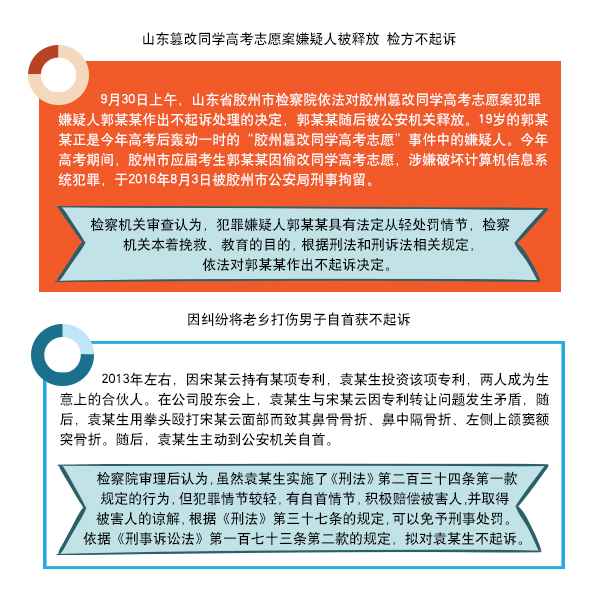 山东篡改同学高考志愿案嫌疑人被释放 检方不起诉

9月30日上午，山东省胶州市检察院依法对胶州篡改同学高考志愿案犯罪嫌疑人郭某某作出不起诉处理的决定，郭某某随后被公安机关释放。19岁的郭某某正是今年高考后轰动一时的“胶州篡改同学高考志愿”事件中的嫌疑人。今年高考期间，胶州市应届考生郭某某因偷改同学高考志愿，涉嫌破坏计算机信息系统犯罪，于2016年8月3日被胶州市公安局刑事拘留。

检察机关审查认为，犯罪嫌疑人郭某某具有法定从轻处罚情节，检察机关本着挽救、教育的目的，根据刑法和刑诉法相关规定，依法对郭某某作出不起诉决定。

因纠纷将老乡打伤男子自首获不起诉

2013年左右，因宋某云持有某项专利，袁某生投资该项专利，两人成为生意上的合伙人。在公司股东会上，袁某生与宋某云因专利转让问题发生矛盾，随后，袁某生用拳头殴打宋某云面部而致其鼻骨骨折、鼻中隔骨折、左侧上颌窦额突骨折。随后，袁某生主动到公安机关自首。

检察院审理后认为，虽然袁某生实施了《刑法》第二百三十四条第一款规定的行为，但犯罪情节较轻，有自首情节，积极赔偿被害人，并取得被害人的谅解，根据《刑法》第三十七条的规定，可以免予刑事处罚。依据《刑事诉讼法》第一百七十三条第二款的规定，拟对袁某生不起诉。